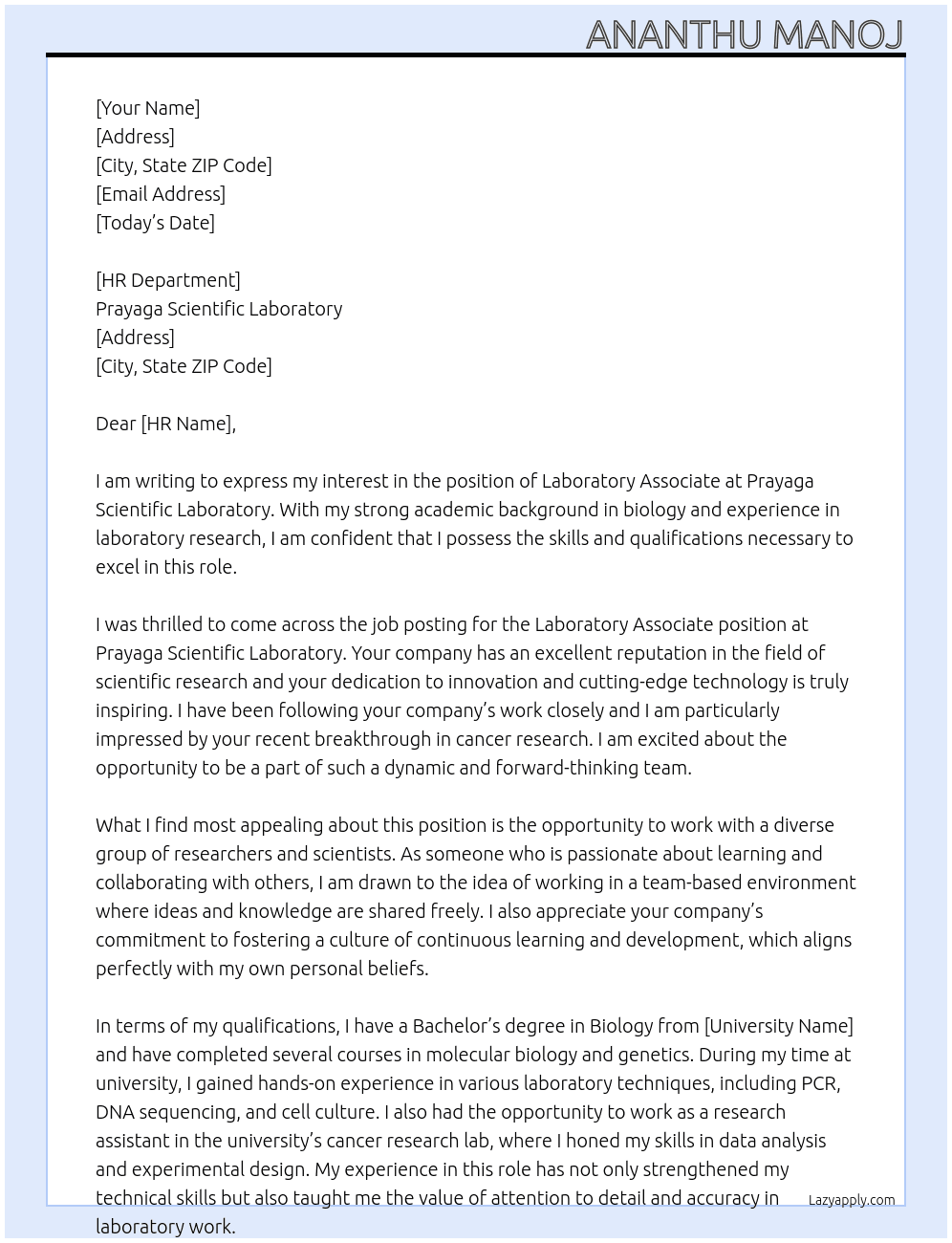 ANANTHU MANOJ

[Your Name]
[Address]
[City, State ZIP Code]
[Email Address]
[Today's Date]

[HR Department]
Prayaga Scientific Laboratory
[Address]
[City, State ZIP Code]

Dear [HR Name],

I am writing to express my interest in the position of Laboratory Associate at Prayaga Scientific Laboratory. With my strong academic background in biology and experience in laboratory research, I am confident that I possess the skills and qualifications necessary to excel in this role.

I was thrilled to come across the job posting for the Laboratory Associate position at Prayaga Scientific Laboratory. Your company has an excellent reputation in the field of scientific research and your dedication to innovation and cutting-edge technology is truly inspiring. I have been following your company's work closely and I am particularly impressed by your recent breakthrough in cancer research. I am excited about the opportunity to be a part of such a dynamic and forward-thinking team.

What I find most appealing about this position is the opportunity to work with a diverse group of researchers and scientists. As someone who is passionate about learning and collaborating with others, I am drawn to the idea of working in a team-based environment where ideas and knowledge are shared freely. I also appreciate your company's commitment to fostering a culture of continuous learning and development, which aligns perfectly with my own personal beliefs.

In terms of my qualifications, I have a Bachelor's degree in Biology from [University Name] and have completed several courses in molecular biology and genetics. During my time at university, I gained hands-on experience in various laboratory techniques, including PCR, DNA sequencing, and cell culture. I also had the opportunity to work as a research assistant in the university's cancer research lab, where I honed my skills in data analysis and experimental design. My experience in this role has not only strengthened my technical skills but also taught me the value of attention to detail and accuracy in laboratory work.

Lazyapply.com